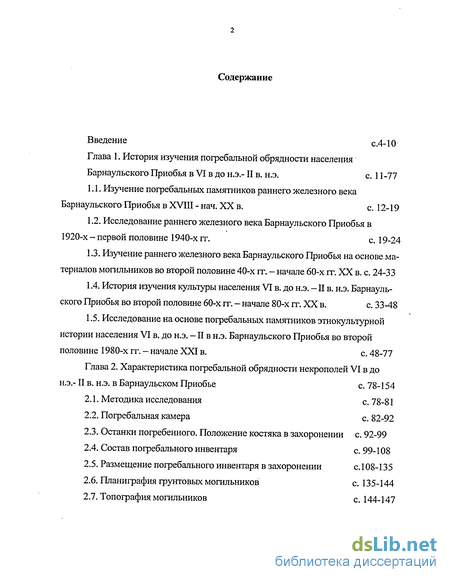 2

Содержание

Введение с.4-10

Глава 1. История изучения погребальной обрядности населения Барнаульского Приобья в VI в до н.э.- II в. н.э. с. 11-77

1.1. Изучение погребальных памятников раннего железного века Барнаульского Приобья в XVIII - нач. XX в. с. 12-19

1.2. Исследование раннего железного века Барнаульского Приобья в 1920-х – первой половине 1940-х гг. с. 19-24

1.3. Изучение раннего железного века Барнаульского Приобья на основе материалов могильников во второй половине 40-х гг. – начале 60-х гг. XX в. с. 24-33

1.4. История изучения культуры населения VI в. до н.э. – II в. н.э. Барнаульского Приобья во второй половине 60-х гг. – начале 80-х гг. XX в. с. 33-48

1.5. Исследование на основе погребальных памятников этнокультурной истории населения VI в. до н.э. – II в н.э. Барнаульского Приобья во второй половине 1980-х гг. – начале XXI в. с. 48-77

Глава 2. Характеристика погребальной обрядности некрополей VI в до н.э.- II в. н.э. в Барнаульском Приобье с. 78-154

2.1. Методика исследования с. 78-81

2.2. Погребальная камера с. 82-92

2.3. Останки погребенного. Положение костяка в захоронении с. 92-99

2.4. Состав погребального инвентаря с. 99-108

2.5. Размещение погребального инвентаря в захоронении с.108-135

2.6. Планиграфия грунтовых могильников с. 135-144

2.7. Топография могильников с. 144-147

dsLib.net
библиотека диссертаций